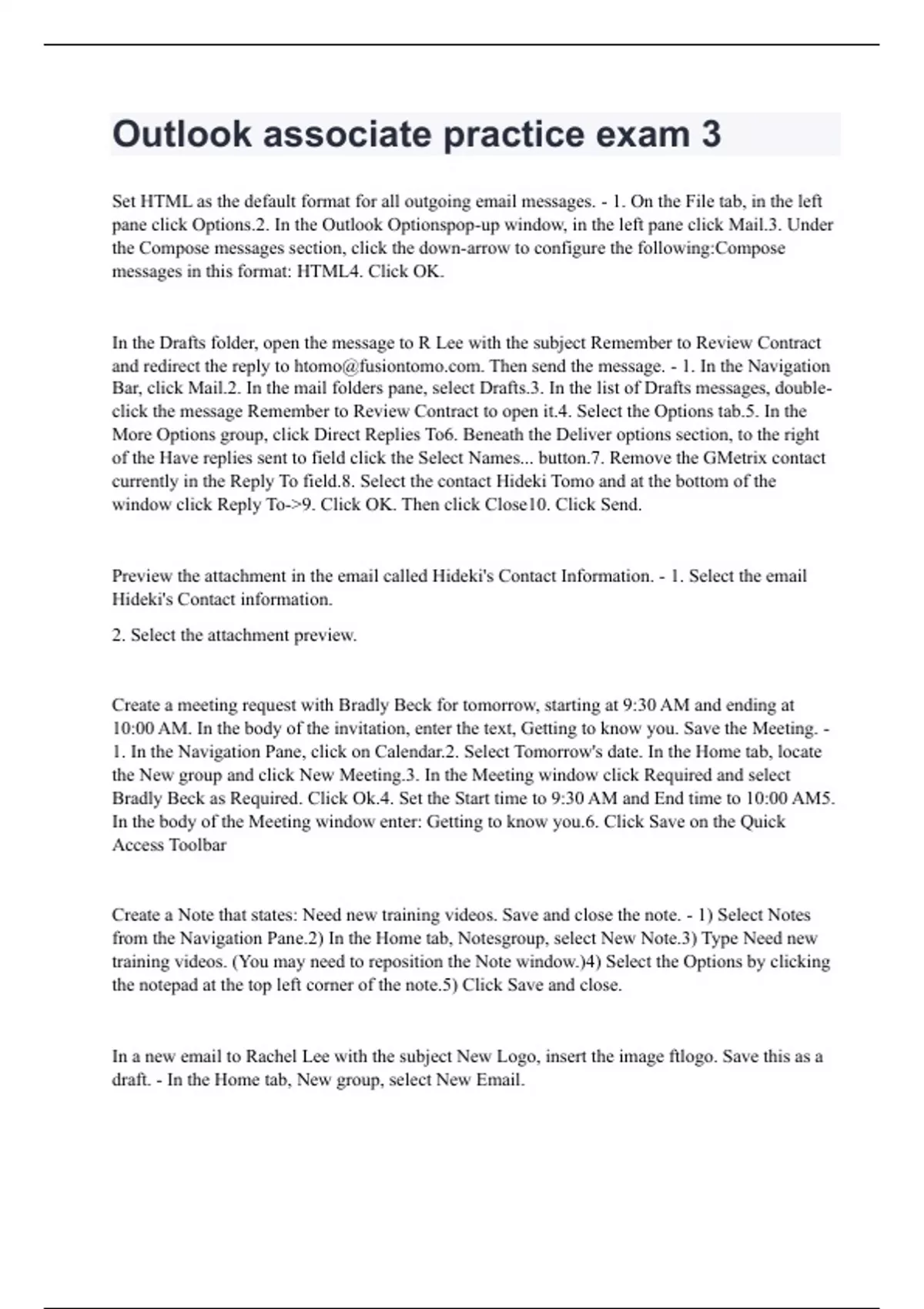 Outlook associate practice exam 3

Set HTML as the default format for all outgoing email messages. - 1. On the File tab, in the left pane click Options.2. In the Outlook Optionspop-up window, in the left pane click Mail.3. Under the Compose messages section, click the down-arrow to configure the following:Compose messages in this format: HTML4. Click OK.

In the Drafts folder, open the message to R Lee with the subject Remember to Review Contract and redirect the reply to htomo@fusiontomo.com. Then send the message. - 1. In the Navigation Bar, click Mail.2. In the mail folders pane, select Drafts.3. In the list of Drafts messages, double-click the message Remember to Review Contract to open it.4. Select the Options tab.5. In the More Options group, click Direct Replies To6. Beneath the Deliver options section, to the right of the Have replies sent to field click the Select Names... button.7. Remove the GMetrix contact currently in the Reply To field.8. Select the contact Hideki Tomo and at the bottom of the window click Reply To->9. Click OK. Then click Close10. Click Send.

Preview the attachment in the email called Hideki's Contact Information. - 1. Select the email Hideki's Contact information.

2. Select the attachment preview.

Create a meeting request with Bradly Beck for tomorrow, starting at 9:30 AM and ending at 10:00 AM. In the body of the invitation, enter the text, Getting to know you. Save the Meeting. - 1. In the Navigation Pane, click on Calendar.2. Select Tomorrow's date. In the Home tab, locate the New group and click New Meeting.3. In the Meeting window click Required and select Bradly Beck as Required. Click Ok.4. Set the Start time to 9:30 AM and End time to 10:00 AM5. In the body of the Meeting window enter: Getting to know you.6. Click Save on the Quick Access Toolbar

Create a Note that states: Need new training videos. Save and close the note. - 1) Select Notes from the Navigation Pane.2) In the Home tab, Notesgroup, select New Note.3) Type Need new training videos. (You may need to reposition the Note window.)4) Select the Options by clicking the notepad at the top left corner of the note.5) Click Save and close.

In a new email to Rachel Lee with the subject New Logo, insert the image ftlogo. Save this as a draft. - In the Home tab, New group, select New Email.